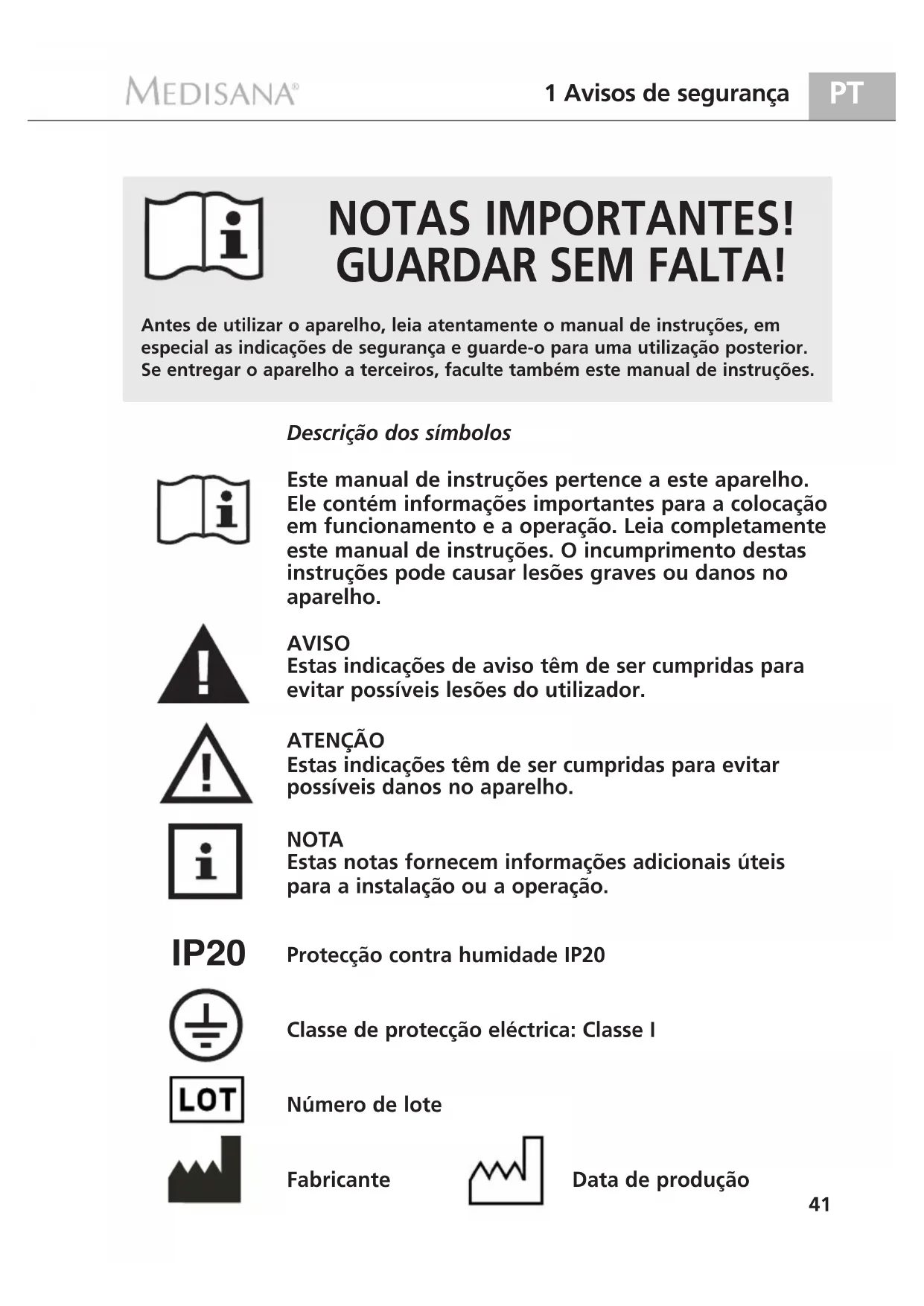 MEDISANA®

1 Avisos de segurança

PT

NOTAS IMPORTANTES! GUARDAR SEM FALTA!

Antes de utilizar o aparelho, leia atentamente o manual de instruções, em especial as indicações de segurança e guarde-o para uma utilização posterior. Se entregar o aparelho a terceiros, faculte também este manual de instruções.

Descrição dos símbolos

Este manual de instruções pertence a este aparelho. Ele contém informações importantes para a colocação em funcionamento e a operação. Leia completamente este manual de instruções. O incumprimento destas instruções pode causar lesões graves ou danos no aparelho.

AVISO
Estas indicações de aviso têm de ser cumpridas para evitar possíveis lesões do utilizador.

ATENÇÃO
Estas indicações têm de ser cumpridas para evitar possíveis danos no aparelho.

NOTA
Estas notas fornecem informações adicionais úteis para a instalação ou a operação.

IP20

Protecção contra humidade IP20

Classe de protecção eléctrica: Classe I

LOT

Número de lote

Fabricante

Data de produção

41